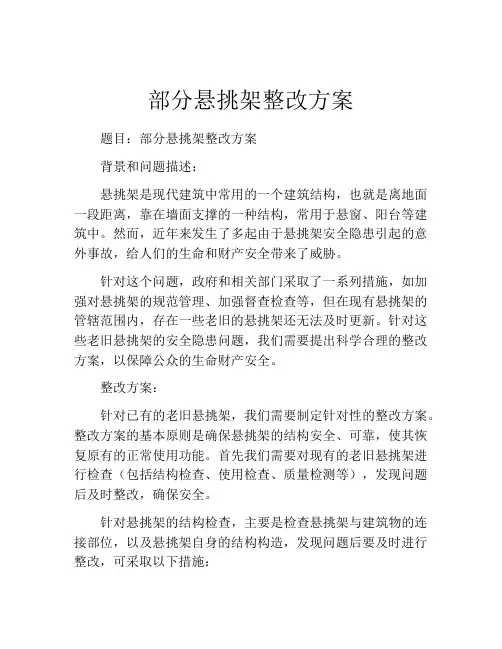 部分悬挑架整改方案

题目：部分悬挑架整改方案

背景和问题描述：

悬挑架是现代建筑中常用的一个建筑结构，也就是离地面一段距离，靠在墙面支撑的一种结构，常用于悬窗、阳台等建筑中。然而，近年来发生了多起由于悬挑架安全隐患引起的意外事故，给人们的生命和财产安全带来了威胁。

针对这个问题，政府和相关部门采取了一系列措施，如加强对悬挑架的规范管理、加强督查检查等，但在现有悬挑架的管辖范围内，存在一些老旧的悬挑架还无法及时更新。针对这些老旧悬挑架的安全隐患问题，我们需要提出科学合理的整改方案，以保障公众的生命财产安全。

整改方案：

针对已有的老旧悬挑架，我们需要制定针对性的整改方案。整改方案的基本原则是确保悬挑架的结构安全、可靠，使其恢复原有的正常使用功能。首先我们需要对现有的老旧悬挑架进行检查（包括结构检查、使用检查、质量检测等），发现问题后及时整改，确保安全。

针对悬挑架的结构检查，主要是检查悬挑架与建筑物的连接部位，以及悬挑架自身的结构构造，发现问题后要及时进行整改，可采取以下措施：